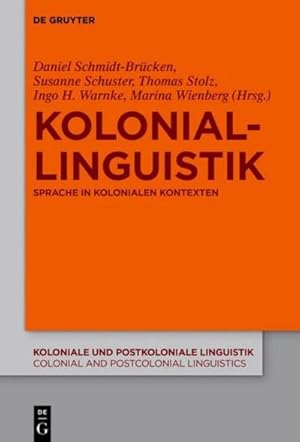 DE GRUYTER

Daniel Schmidt-Brücken, Susanne Schuster, Thomas Stolz, Ingo H. Warnke, Marina Wienberg (Hrsg.)

KOLONIAL-LINGUISTIK

SPRACHE IN KOLONIALEN KONTEXTEN

KOLONIALE UND POSTKOLONIALE LINGUISTIK
COLONIAL AND POSTCOLONIAL LINGUISTICS

DE G